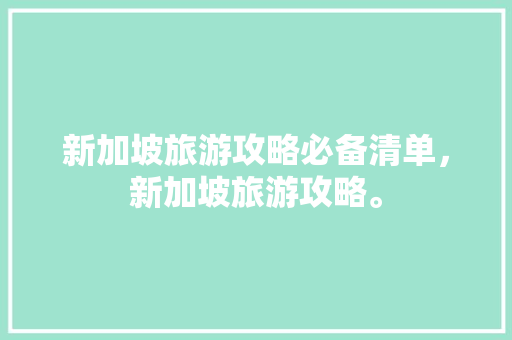 新加坡旅游攻略必备清单，新加坡旅游攻略。